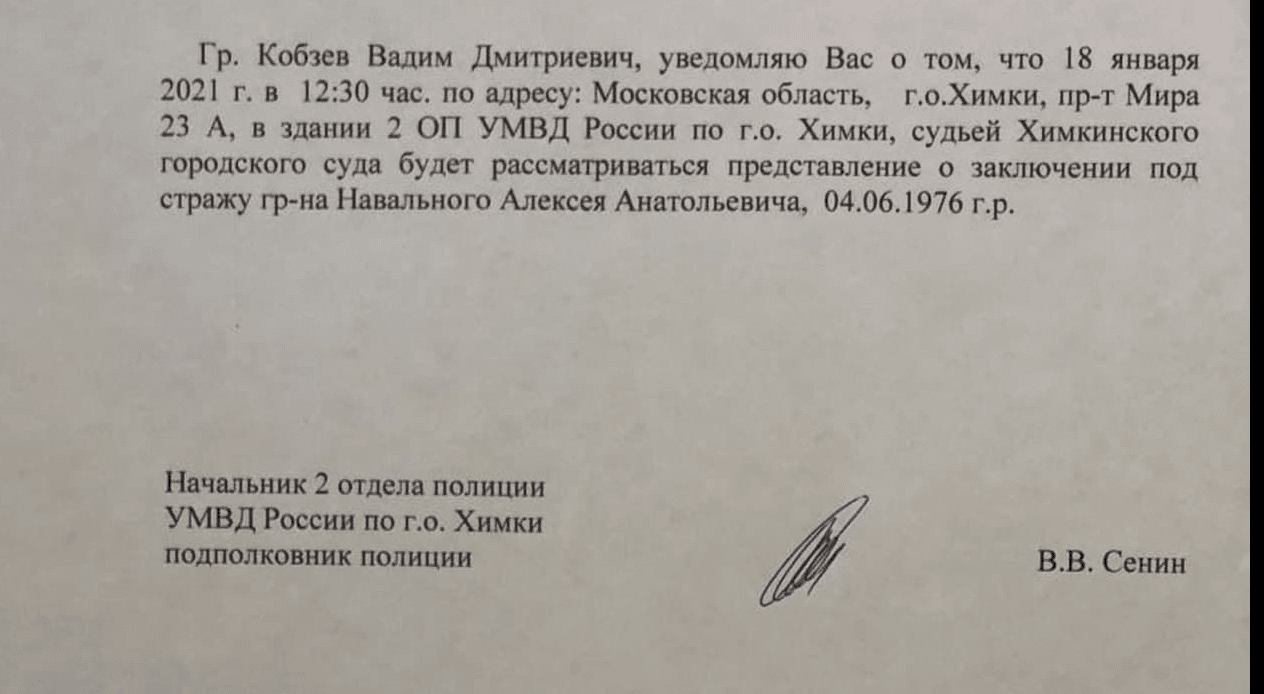 Гр. Кобзев Вадим Дмитриевич, уведомляю Вас о том, что 18 января 2021 г. в 12:30 час. по адресу: Московская область, г.о.Химки, пр-т Мира 23 А, в здании 2 ОП УМВД России по г.о. Химки, судьей Химкинского городского суда будет рассматриваться представление о заключении под стражу гр-на Навального Алексея Анатольевича, 04.06.1976 г.р.

Начальник 2 отдела полиции
УМВД России по г.о. Химки
подполковник полиции

В.В. Сенин